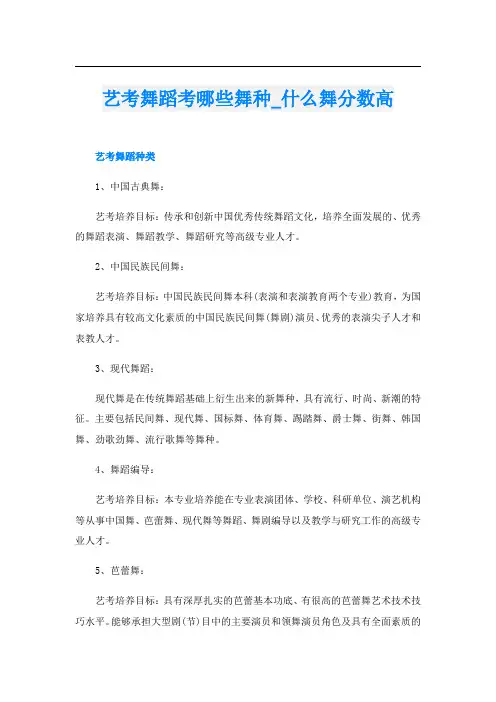 艺考舞蹈考哪些舞种_什么舞分数高

艺考舞蹈种类

1、中国古典舞：

艺考培养目标：传承和创新中国优秀传统舞蹈文化，培养全面发展的、优秀的舞蹈表演、舞蹈教学、舞蹈研究等高级专业人才。

2、中国民族民间舞：

艺考培养目标：中国民族民间舞本科（表演和表演教育两个专业）教育，为国家培养具有较高文化素质的中国民族民间舞（舞剧）演员、优秀的表演尖子人才和表教人才。

3、现代舞蹈：

现代舞是在传统舞蹈基础上衍生出来的新舞种，具有流行、时尚、新潮的特征。主要包括民间舞、现代舞、国标舞、体育舞、踢踏舞、爵士舞、街舞、韩国舞、劲歌劲舞、流行歌舞等舞种。

4、舞蹈编导：

艺考培养目标：本专业培养能在专业表演团体、学校、科研单位、演艺机构等从事中国舞、芭蕾舞、现代舞等舞蹈、舞剧编导以及教学与研究工作的高级专业人才。

5、芭蕾舞：

艺考培养目标：具有深厚扎实的芭蕾基本功底、有很高的芭蕾舞艺术技术技巧水平。能够承担大型剧（节）目中的主要演员和领舞演员角色及具有全面素质的